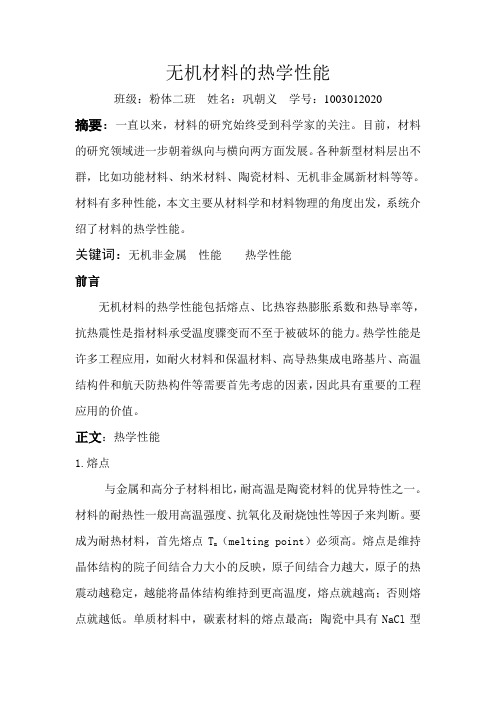 无机材料的热学性能

班级：粉体二班　姓名：巩朝义　学号：1003012020

摘要：一直以来，材料的研究始终受到科学家的关注。目前，材料的研究领域进一步朝着纵向与横向两方面发展。各种新型材料层出不群，比如功能材料、纳米材料、陶瓷材料、无机非金属新材料等等。材料有多种性能，本文主要从材料学和材料物理的角度出发，系统介绍了材料的热学性能。

关键词：无机非金属　性能　　热学性能

前言

无机材料的热学性能包括熔点、比热容热膨胀系数和热导率等，抗热震性是指材料承受温度骤变而不至于被破坏的能力。热学性能是许多工程应用，如耐火材料和保温材料、高导热集成电路基片、高温结构件和航天防热构件等需要首先考虑的因素，因此具有重要的工程应用的价值。

正文：热学性能

1.熔点

与金属和高分子材料相比，耐高温是陶瓷材料的优异特性之一。材料的耐热性一般用高温强度、抗氧化及耐烧蚀性等因子来判断。要成为耐热材料，首先熔点 $T_m$（melting point）必须高。熔点是维持晶体结构的院子间结合力大小的反映，原子间结合力越大，原子的热震动越稳定，越能将晶体结构维持到更高温度，熔点就越高；否则熔点就越低。单质材料中，碳素材料的熔点最高；陶瓷中具有 NaCl 型